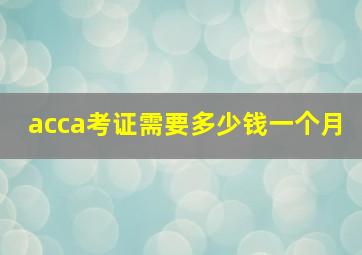 acca考证需要多少钱一个月